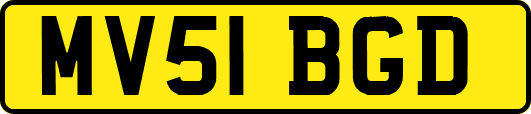 MV51 BGD